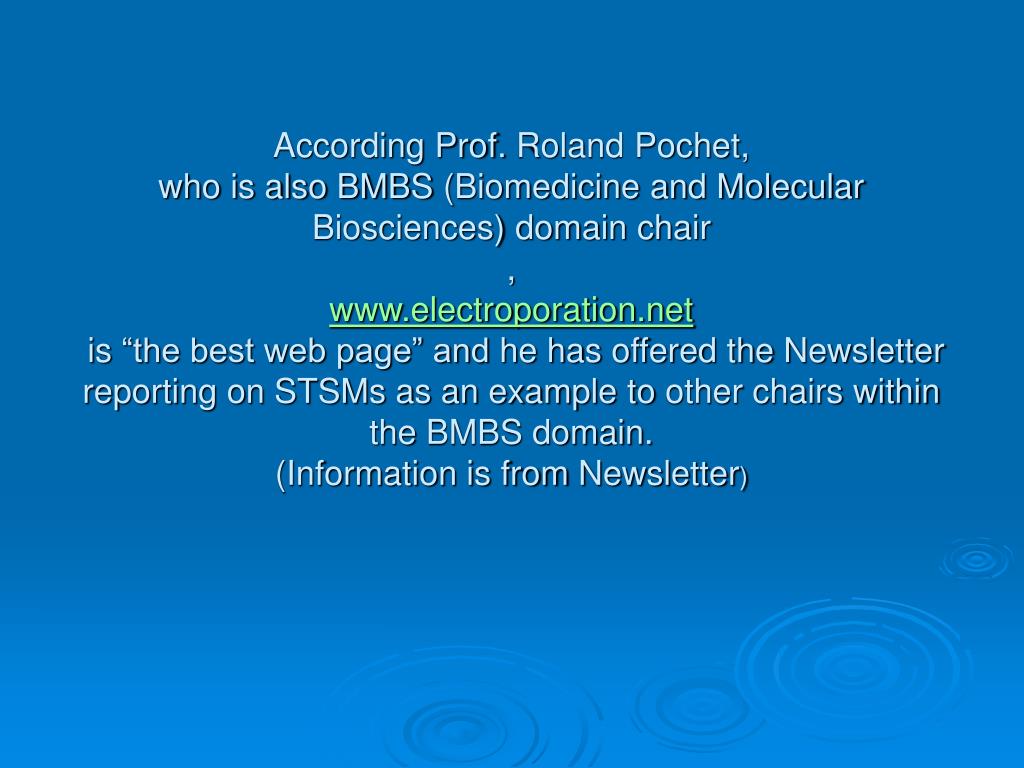 According Prof. Roland Pochet,
who is also BMBS (Biomedicine and Molecular Biosciences) domain chair
,
www.electroporation.net
is “the best web page” and he has offered the Newsletter reporting on STSMs as an example to other chairs within the BMBS domain.
(Information is from Newsletter)